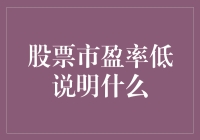 股票市盈率低说明什么